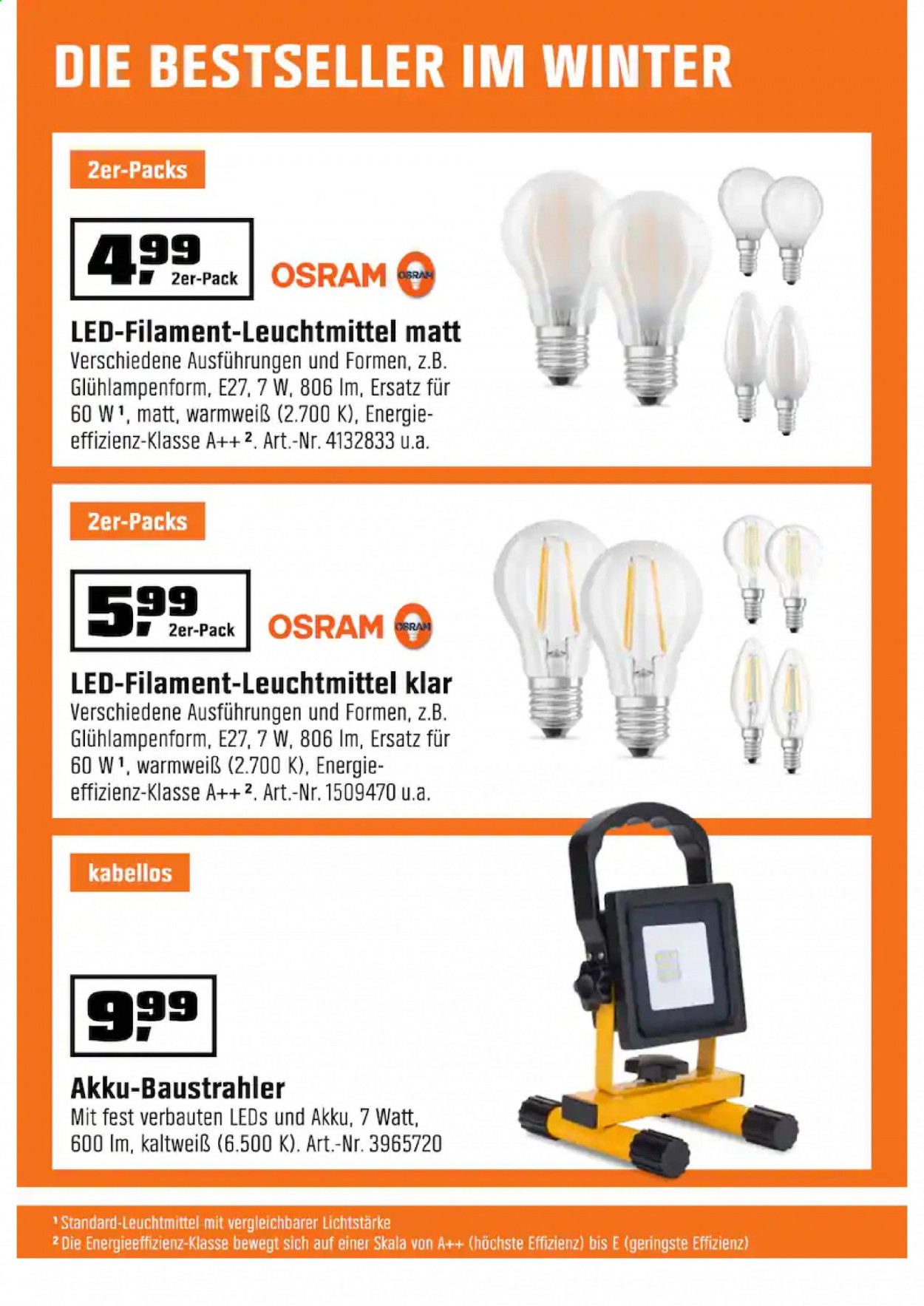 DIE BESTSELLER IM WINTER

2er-Packs

4,99 2er-Pack

OSRAM OSRAM

LED-Filament-Leuchtmittel matt
Verschiedene Ausführungen und Formen, z.B. Glühlampenform, E27, 7 W, 806 lm, Ersatz für 60 W ¹, matt, warmweiß (2.700 K), Energieeffizienz-Klasse A++ ². Art.-Nr. 4132833 u.a.

2er-Packs

5,99 2er-Pack

OSRAM OSRAM

LED-Filament-Leuchtmittel klar
Verschiedene Ausführungen und Formen, z.B. Glühlampenform, E27, 7 W, 806 lm, Ersatz für 60 W ¹, warmweiß (2.700 K), Energieeffizienz-Klasse A++ ². Art.-Nr. 1509470 u.a.

kabellos

9,99

Akku-Baustrahler
Mit fest verbauten LEDs und Akku, 7 Watt, 600 lm, kaltweiß (6.500 K). Art.-Nr. 3965720

¹ Standard-Leuchtmittel mit vergleichbarer Lichtstärke
² Die Energieeffizienz-Klasse bewegt sich auf einer Skala von A++ (höchste Effizienz) bis E (geringste Effizienz)